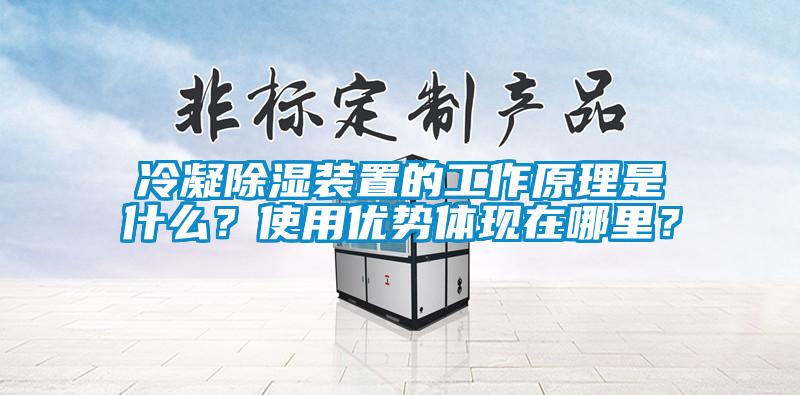 非标定制产品

冷凝除湿装置的工作原理是什么？使用优势体现在哪里？